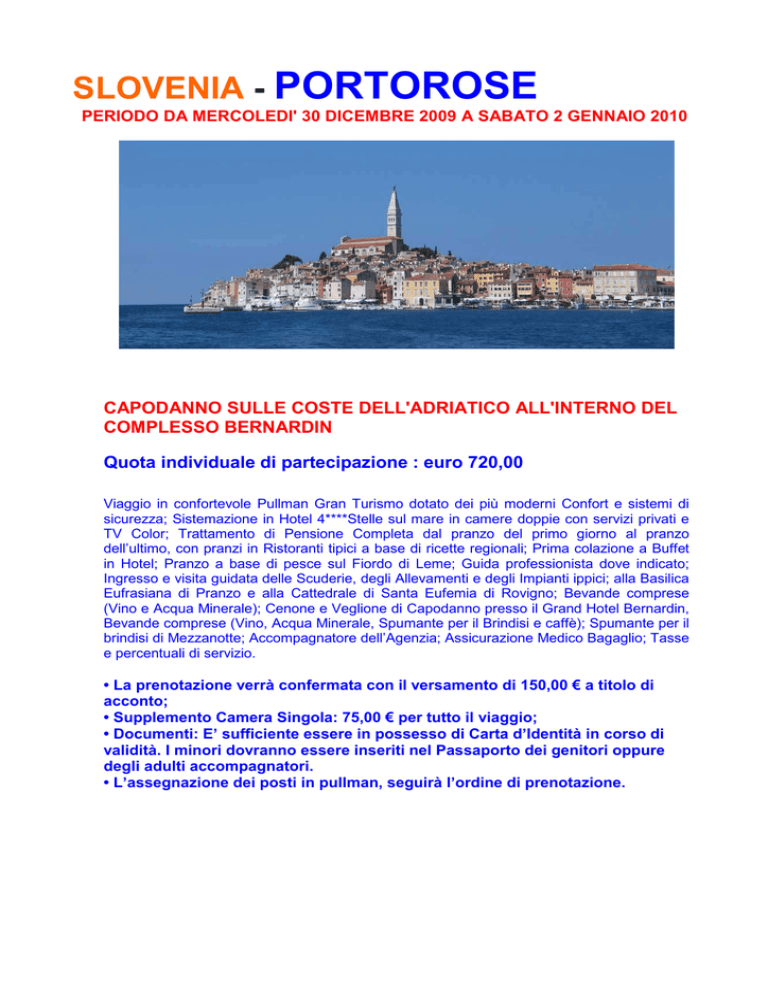 SLOVENIA - PORTOROSE
PERIODO DA MERCOLEDI' 30 DICEMBRE 2009 A SABATO 2 GENNAIO 2010

CAPODANNO SULLE COSTE DELL'ADRIATICO ALL'INTERNO DEL COMPLESSO BERNARDIN

Quota individuale di partecipazione : euro 720,00

Viaggio in confortevole Pullman Gran Turismo dotato dei più moderni Confort e sistemi di sicurezza; Sistemazione in Hotel 4****Stelle sul mare in camere doppie con servizi privati e TV Color; Trattamento di Pensione Completa dal pranzo del primo giorno al pranzo dell'ultimo, con pranzi in Ristoranti tipici a base di ricette regionali; Prima colazione a Buffet in Hotel; Pranzo a base di pesce sul Fiordo di Leme; Guida professionista dove indicato; Ingresso e visita guidata delle Scuderie, degli Allevamenti e degli Impianti ippici; alla Basilica Eufrasiana di Pranzo e alla Cattedrale di Santa Eufemia di Rovigno; Bevande comprese (Vino e Acqua Minerale); Cenone e Veglione di Capodanno presso il Grand Hotel Bernardin, Bevande comprese (Vino, Acqua Minerale, Spumante per il Brindisi e caffè); Spumante per il brindisi di Mezzanotte; Accompagnatore dell'Agenzia; Assicurazione Medico Bagaglio; Tasse e percentuali di servizio.

• La prenotazione verrà confermata con il versamento di 150,00 € a titolo di acconto;
• Supplemento Camera Singola: 75,00 € per tutto il viaggio;
• Documenti: E' sufficiente essere in possesso di Carta d'Identità in corso di validità. I minori dovranno essere inseriti nel Passaporto dei genitori oppure degli adulti accompagnatori.
• L'assegnazione dei posti in pullman, seguirà l'ordine di prenotazione.